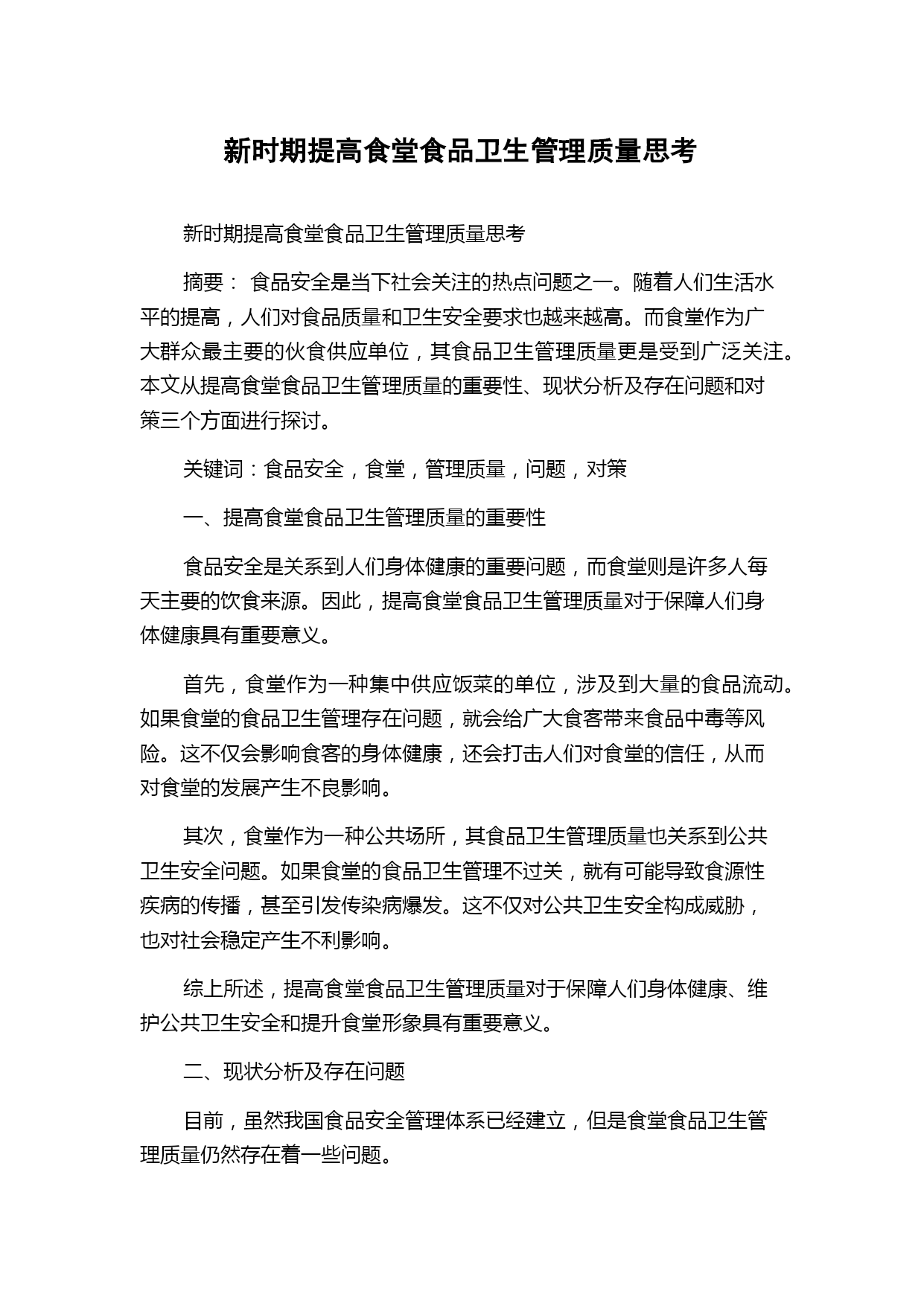 新时期提高食堂食品卫生管理质量思考

新时期提高食堂食品卫生管理质量思考

摘要： 食品安全是当下社会关注的热点问题之一。随着人们生活水平的提高，人们对食品质量和卫生安全要求也越来越高。而食堂作为广大群众最主要的伙食供应单位，其食品卫生管理质量更是受到广泛关注。本文从提高食堂食品卫生管理质量的重要性、现状分析及存在问题和对策三个方面进行探讨。

关键词：食品安全，食堂，管理质量，问题，对策

一、提高食堂食品卫生管理质量的重要性

食品安全是关系到人们身体健康的重要问题，而食堂则是许多人每天主要的饮食来源。因此，提高食堂食品卫生管理质量对于保障人们身体健康具有重要意义。

首先，食堂作为一种集中供应饭菜的单位，涉及到大量的食品流动。如果食堂的食品卫生管理存在问题，就会给广大食客带来食品中毒等风险。这不仅会影响食客的身体健康，还会打击人们对食堂的信任，从而对食堂的发展产生不良影响。

其次，食堂作为一种公共场所，其食品卫生管理质量也关系到公共卫生安全问题。如果食堂的食品卫生管理不过关，就有可能导致食源性疾病的传播，甚至引发传染病爆发。这不仅对公共卫生安全构成威胁，也对社会稳定产生不利影响。

综上所述，提高食堂食品卫生管理质量对于保障人们身体健康、维护公共卫生安全和提升食堂形象具有重要意义。

二、现状分析及存在问题

目前，虽然我国食品安全管理体系已经建立，但是食堂食品卫生管理质量仍然存在着一些问题。